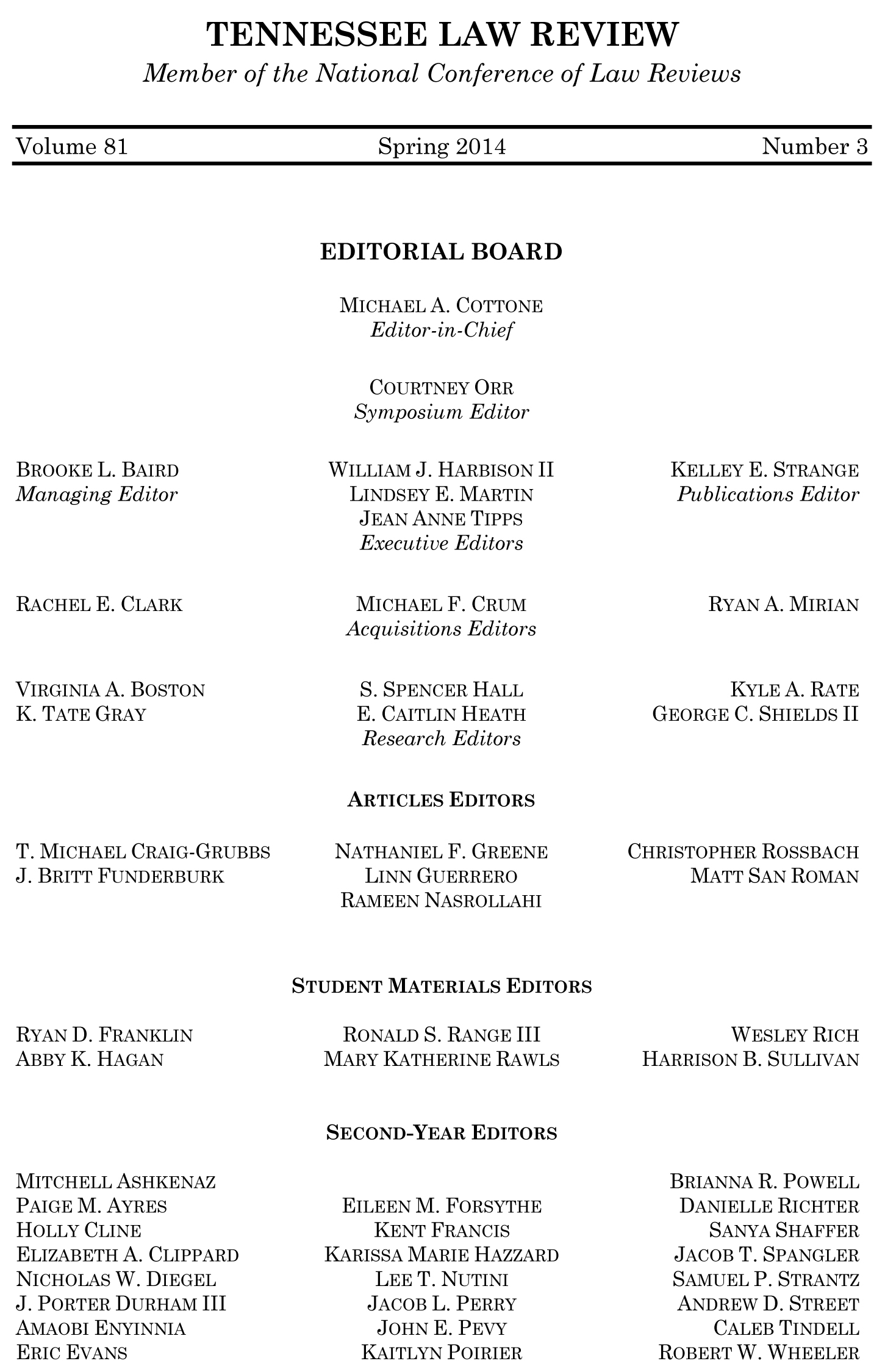 TENNESSEE LAW REVIEW
Member of the National Conference of Law Reviews

Volume 81 Spring 2014 Number 3

EDITORIAL BOARD

MICHAEL A. COTTONE
Editor-in-Chief

COURTNEY ORR
Symposium Editor

BROOKE L. BAIRD
Managing Editor

WILLIAM J. HARBISON II
LINDSEY E. MARTIN
JEAN ANNE TIPPS
Executive Editors

KELLEY E. STRANGE
Publications Editor

RACHEL E. CLARK

MICHAEL F. CRUM
Acquisitions Editors

RYAN A. MIRIAN

VIRGINIA A. BOSTON
K. TATE GRAY

S. SPENCER HALL
E. CAITLIN HEATH
Research Editors

KYLE A. RATE
GEORGE C. SHIELDS II

ARTICLES EDITORS

T. MICHAEL CRAIG-GRUBBS
J. BRITT FUNDERBURK

NATHANIEL F. GREENE
LINN GUERRERO
RAMEEN NASROLLAHI

CHRISTOPHER ROSSBACH
MATT SAN ROMAN

STUDENT MATERIALS EDITORS

RYAN D. FRANKLIN
ABBY K. HAGAN

RONALD S. RANGE III
MARY KATHERINE RAWLS

WESLEY RICH
HARRISON B. SULLIVAN

SECOND-YEAR EDITORS

MITCHELL ASHKENAZ
PAIGE M. AYRES
HOLLY CLINE
ELIZABETH A. CLIPPARD
NICHOLAS W. DIEGEL
J. PORTER DURHAM III
AMAOBI ENYINNIA
ERIC EVANS

EILEEN M. FORSYTHE
KENT FRANCIS
KARISSA MARIE HAZZARD
LEE T. NUTINI
JACOB L. PERRY
JOHN E. PEVY
KAITLYN POIRIER

BRIANNA R. POWELL
DANIELLE RICHTER
SANYA SHAFFER
JACOB T. SPANGLER
SAMUEL P. STRANTZ
ANDREW D. STREET
CALEB TINDELL
ROBERT W. WHEELER